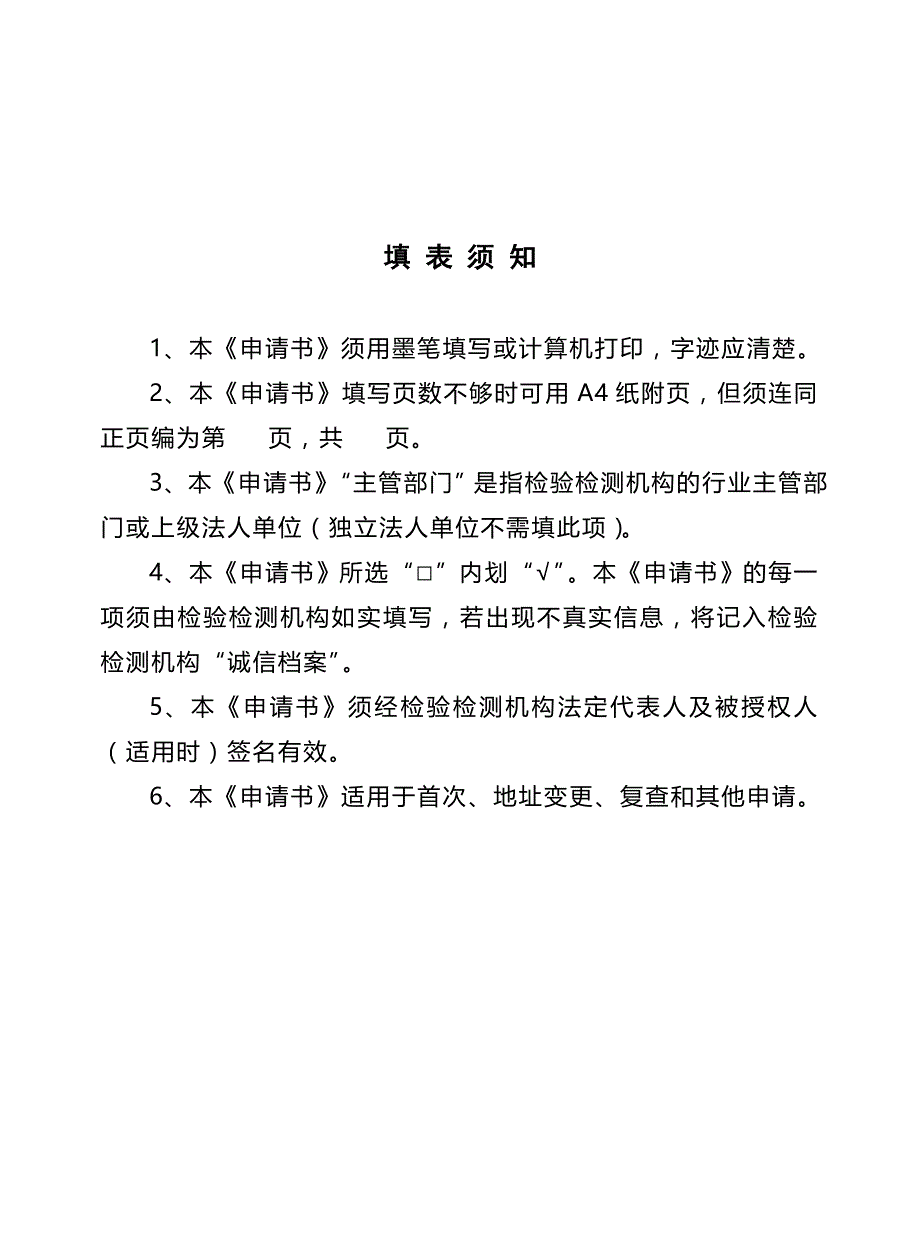 填 表 须 知

1、本《申请书》须用墨笔填写或计算机打印，字迹应清楚。

2、本《申请书》填写页数不够时可用 A4 纸附页，但须连同正页编为第　　页，共　　页。

3、本《申请书》“主管部门”是指检验检测机构的行业主管部门或上级法人单位（独立法人单位不需填此项）。

4、本《申请书》所选“□”内划“√”。本《申请书》的每一项须由检验检测机构如实填写，若出现不真实信息，将记入检验检测机构“诚信档案”。

5、本《申请书》须经检验检测机构法定代表人及被授权人（适用时）签名有效。

6、本《申请书》适用于首次、地址变更、复查和其他申请。